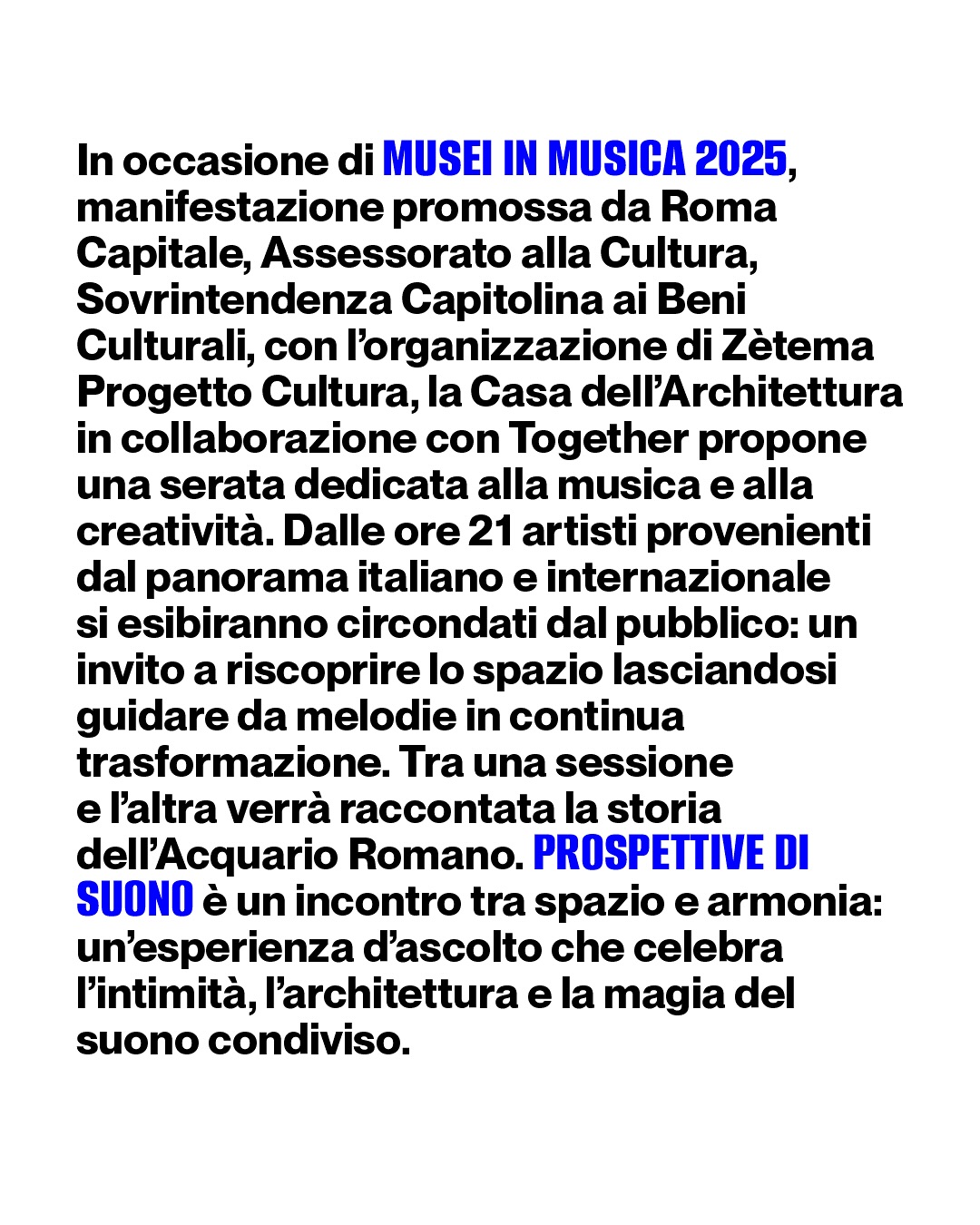 In occasione di MUSEI IN MUSICA 2025, manifestazione promossa da Roma Capitale, Assessorato alla Cultura, Sovrintendenza Capitolina ai Beni Culturali, con l'organizzazione di Zètema Progetto Cultura, la Casa dell'Architettura in collaborazione con Together propone una serata dedicata alla musica e alla creatività. Dalle ore 21 artisti provenienti dal panorama italiano e internazionale si esibiranno circondati dal pubblico: un invito a riscoprire lo spazio lasciandosi guidare da melodie in continua trasformazione. Tra una sessione e l'altra verrà raccontata la storia dell'Acquario Romano. PROSPETTIVE DI SUONO è un incontro tra spazio e armonia: un'esperienza d'ascolto che celebra l'intimità, l'architettura e la magia del suono condiviso.